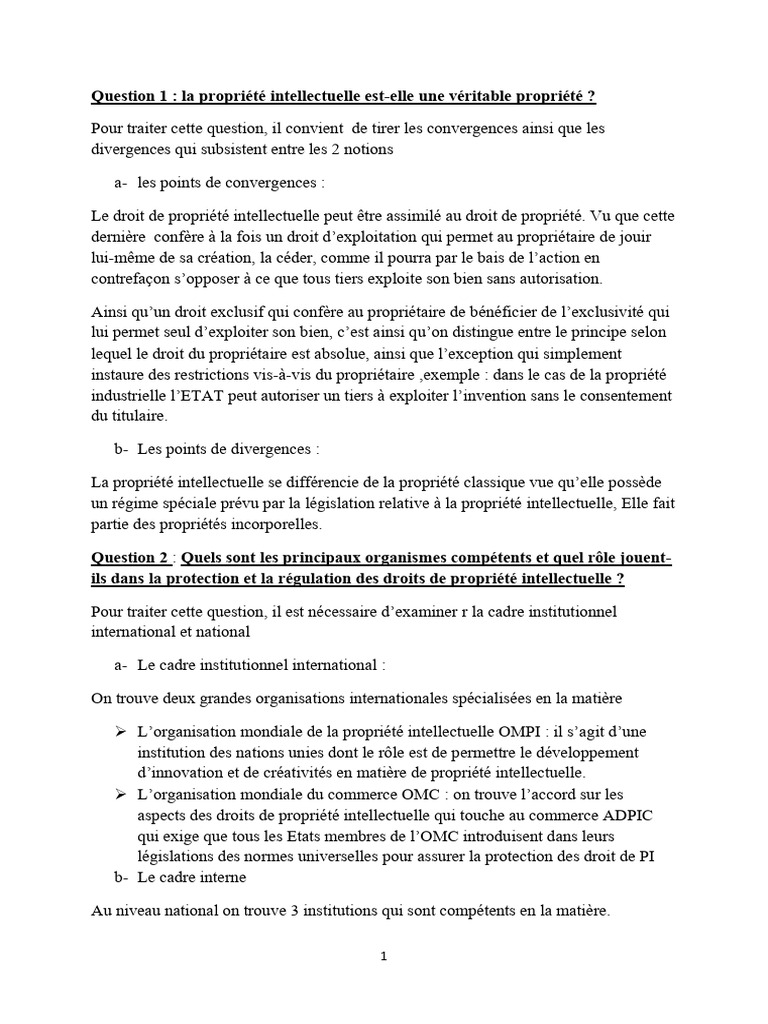 Question 1 : la propriété intellectuelle est-elle une véritable propriété ?

Pour traiter cette question, il convient de tirer les convergences ainsi que les divergences qui subsistent entre les 2 notions

a- les points de convergences :

Le droit de propriété intellectuelle peut être assimilé au droit de propriété. Vu que cette dernière confère à la fois un droit d'exploitation qui permet au propriétaire de jouir lui-même de sa création, la céder, comme il pourra par le bais de l'action en contrefaçon s'opposer à ce que tous tiers exploite son bien sans autorisation.

Ainsi qu'un droit exclusif qui confère au propriétaire de bénéficier de l'exclusivité qui lui permet seul d'exploiter son bien, c'est ainsi qu'on distingue entre le principe selon lequel le droit du propriétaire est absolue, ainsi que l'exception qui simplement instaure des restrictions vis-à-vis du propriétaire ,exemple : dans le cas de la propriété industrielle l'ETAT peut autoriser un tiers à exploiter l'invention sans le consentement du titulaire.

b- Les points de divergences :

La propriété intellectuelle se différencie de la propriété classique vue qu'elle possède un régime spéciale prévu par la législation relative à la propriété intellectuelle, Elle fait partie des propriétés incorporelles.

Question 2 : Quels sont les principaux organismes compétents et quel rôle jouent-ils dans la protection et la régulation des droits de propriété intellectuelle ?

Pour traiter cette question, il est nécessaire d'examiner r la cadre institutionnel international et national

a- Le cadre institutionnel international :

On trouve deux grandes organisations internationales spécialisées en la matière

➢ L'organisation mondiale de la propriété intellectuelle OMPI : il s'agit d'une institution des nations unies dont le rôle est de permettre le développement d'innovation et de créativités en matière de propriété intellectuelle.
➢ L'organisation mondiale du commerce OMC : on trouve l'accord sur les aspects des droits de propriété intellectuelle qui touche au commerce ADPIC qui exige que tous les Etats membres de l'OMC introduisent dans leurs législations des normes universelles pour assurer la protection des droit de PI

b- Le cadre interne

Au niveau national on trouve 3 institutions qui sont compétents en la matière.

1